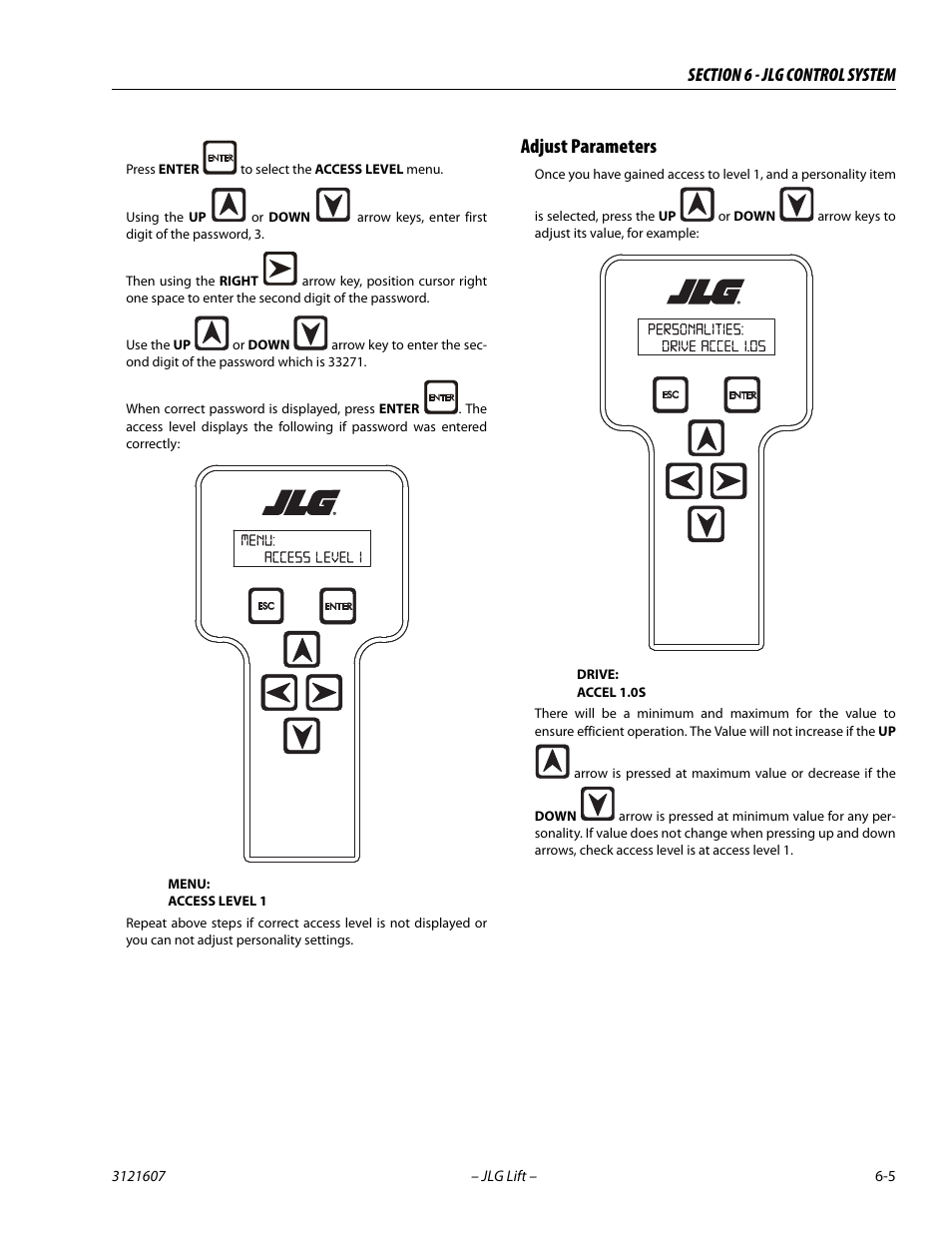 SECTION 6 - JLG CONTROL SYSTEM

Press ENTER ENTER to select the ACCESS LEVEL menu.

Using the UP or DOWN arrow keys, enter first digit of the password, 3.

Then using the RIGHT arrow key, position cursor right one space to enter the second digit of the password.

Use the UP or DOWN arrow key to enter the second digit of the password which is 33271.

When correct password is displayed, press ENTER ENTER. The access level displays the following if password was entered correctly:

JLG

MENU:
ACCESS LEVEL 1

ESC ENTER

MENU:
ACCESS LEVEL 1

Repeat above steps if correct access level is not displayed or you can not adjust personality settings.

Adjust Parameters

Once you have gained access to level 1, and a personality item is selected, press the UP or DOWN arrow keys to adjust its value, for example:

JLG

PERSONALITIES:
DRIVE ACCEL 1.0S

ESC ENTER

DRIVE:
ACCEL 1.0S

There will be a minimum and maximum for the value to ensure efficient operation. The Value will not increase if the UP arrow is pressed at maximum value or decrease if the DOWN arrow is pressed at minimum value for any personality. If value does not change when pressing up and down arrows, check access level is at access level 1.

3121607 – JLG Lift – 6-5